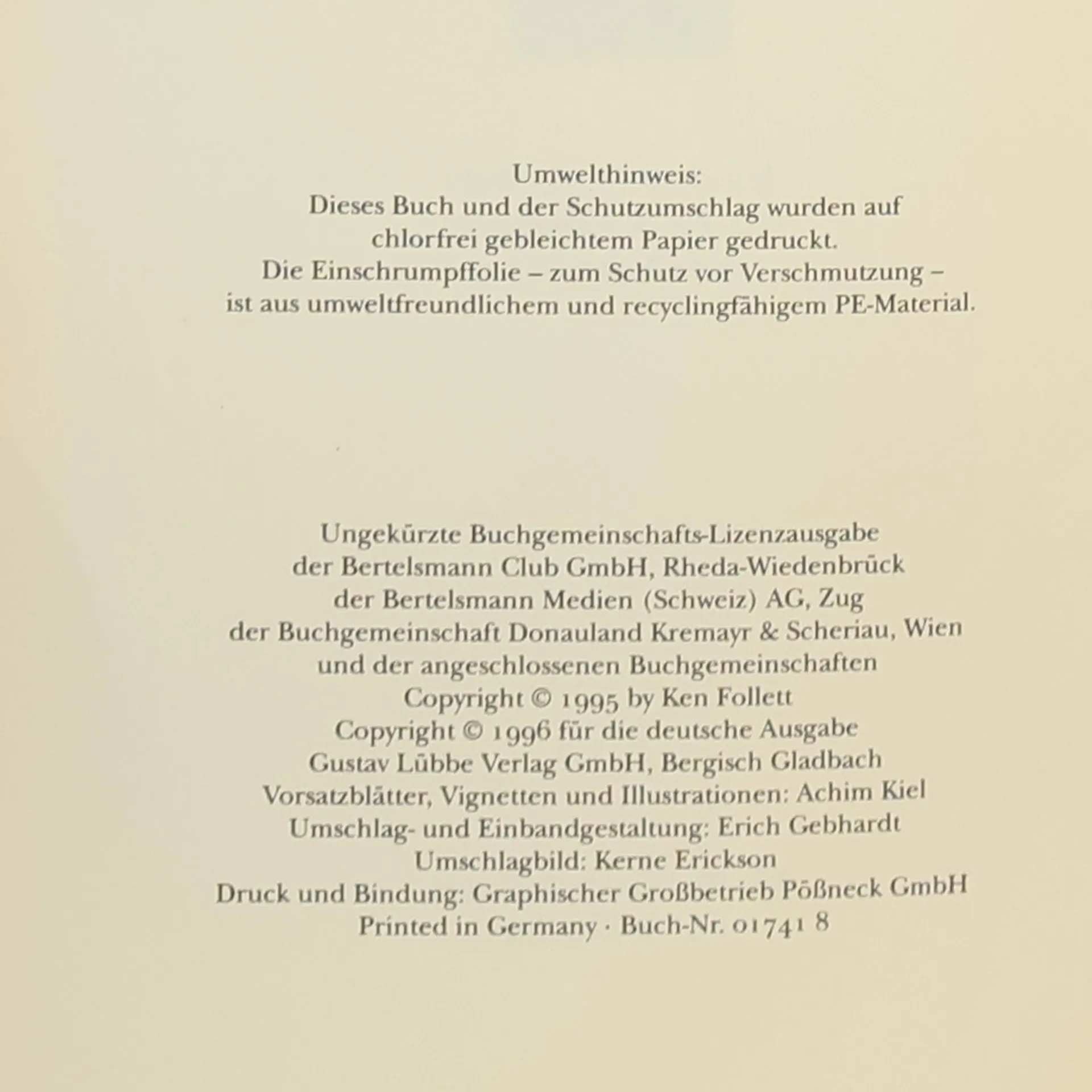 Umwelthinweis:
Dieses Buch und der Schutzumschlag wurden auf chlorfrei gebleichtem Papier gedruckt.
Die Einschrumpffolie – zum Schutz vor Verschmutzung – ist aus umweltfreundlichem und recyclingfähigem PE-Material.

Ungekürzte Buchgemeinschafts-Lizenzausgabe
der Bertelsmann Club GmbH, Rheda-Wiedenbrück
der Bertelsmann Medien (Schweiz) AG, Zug
der Buchgemeinschaft Donauland Kremayr & Scheriau, Wien
und der angeschlossenen Buchgemeinschaften
Copyright © 1995 by Ken Follett
Copyright © 1996 für die deutsche Ausgabe
Gustav Lübbe Verlag GmbH, Bergisch Gladbach
Vorsatzblätter, Vignetten und Illustrationen: Achim Kiel
Umschlag- und Einbandgestaltung: Erich Gebhardt
Umschlagbild: Kerne Erickson
Druck und Bindung: Graphischer Großbetrieb Pößneck GmbH
Printed in Germany · Buch-Nr. 01741 8